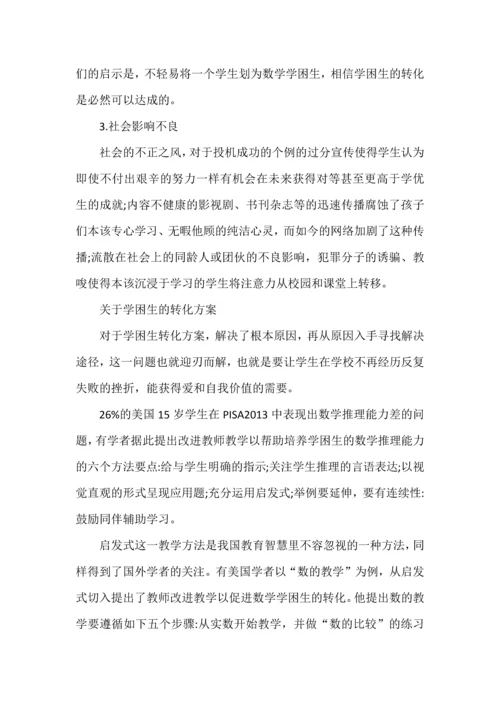 们的启示是，不轻易将一个学生划为数学学困生，相信学困生的转化是必然可以达成的。

3.社会影响不良

社会的不正之风，对于投机成功的个例的过分宣传使得学生认为即使不付出艰辛的努力一样有机会在未来获得对等甚至更高于学优生的成就;内容不健康的影视剧、书刊杂志等的迅速传播腐蚀了孩子们本该专心学习、无暇他顾的纯洁心灵，而如今的网络加剧了这种传播;流散在社会上的同龄人或团伙的不良影响，犯罪分子的诱骗、教唆使得本该沉浸于学习的学生将注意力从校园和课堂上转移。

关于学困生的转化方案

对于学困生转化方案，解决了根本原因，再从原因入手寻找解决途径，这一问题也就迎刃而解，也就是要让学生在学校不再经历反复失败的挫折，能获得爱和自我价值的需要。

26%的美国 15 岁学生在 PISA2013 中表现出数学推理能力差的问题，有学者据此提出改进教师教学以帮助培养学困生的数学推理能力的六个方法要点:给与学生明确的指示;关注学生推理的言语表达;以视觉直观的形式呈现应用题;充分运用启发式;举例要延伸，要有连续性:鼓励同伴辅助学习。

启发式这一教学方法是我国教育智慧里不容忽视的一种方法，同样得到了国外学者的关注。有美国学者以“数的教学”为例，从启发式切入提出了教师改进教学以促进数学学困生的转化。他提出数的教学要遵循如下五个步骤:从实数开始教学，并做“数的比较”的练习